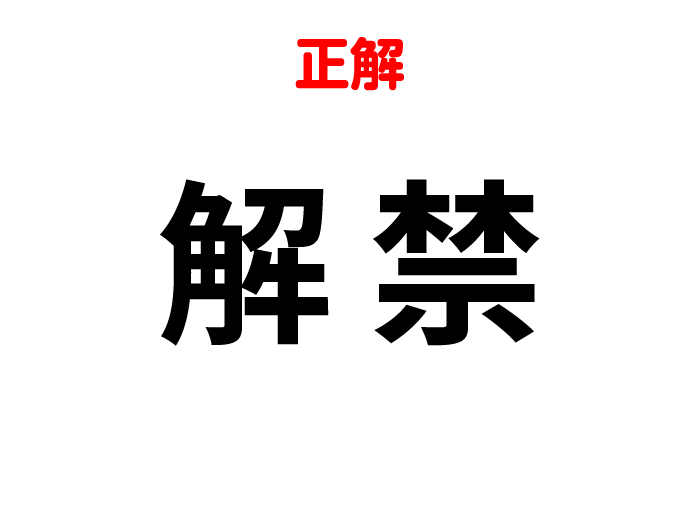 正解

解禁